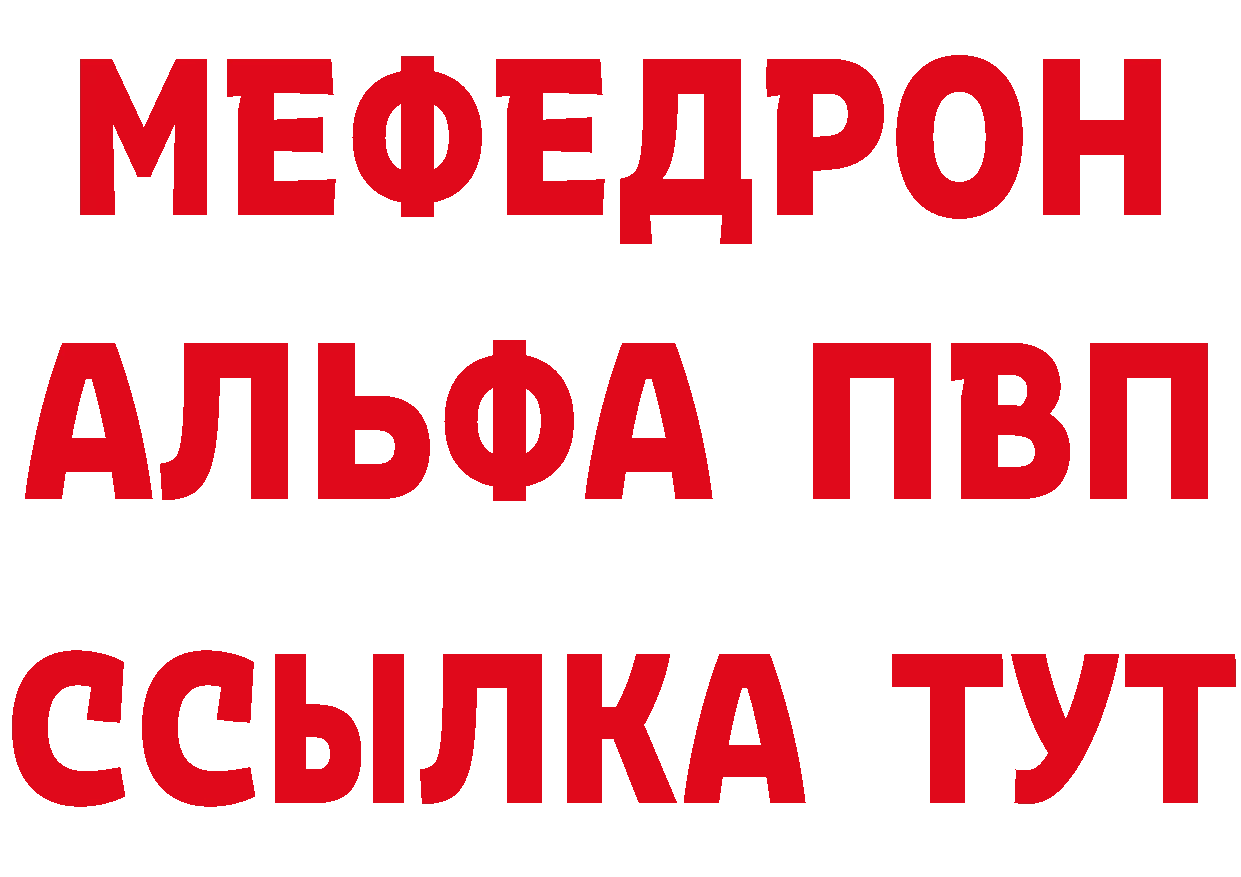 МЕФЕДРОН
АЛЬФА ПВП
ССЫЛКА ТУТ